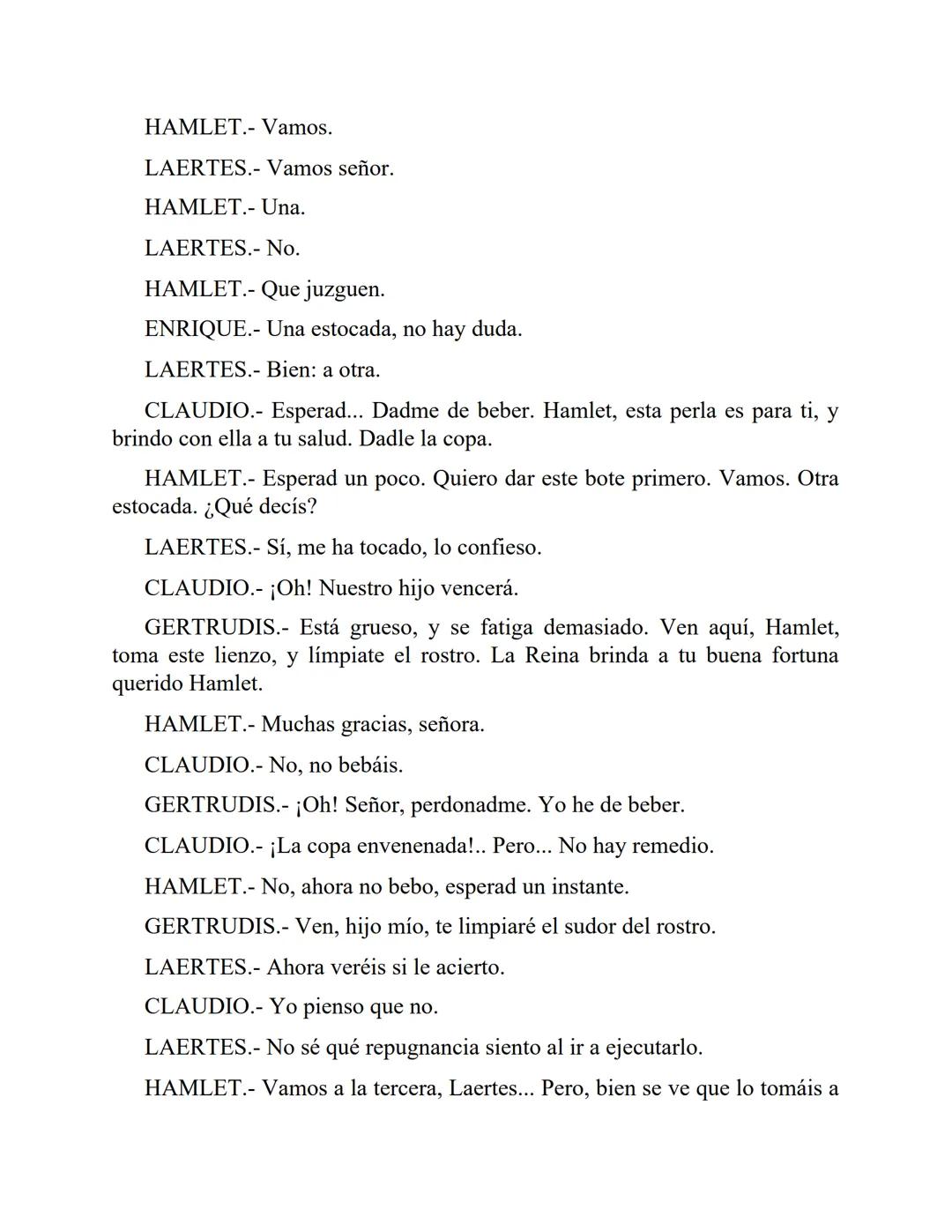 HAMLET.- Vamos.

LAERTES.- Vamos señor.

HAMLET.- Una.

LAERTES.- No.

HAMLET.- Que juzguen.

ENRIQUE.- Una estocada, no hay duda.

LAERTES.- Bien: a otra.

CLAUDIO.- Esperad... Dadme de beber. Hamlet, esta perla es para ti, y brindo con ella a tu salud. Dadle la copa.

HAMLET.- Esperad un poco. Quiero dar este bote primero. Vamos. Otra estocada. ¿Qué decís?

LAERTES.- Sí, me ha tocado, lo confieso.

CLAUDIO.- ¡Oh! Nuestro hijo vencerá.

GERTRUDIS.- Está grueso, y se fatiga demasiado. Ven aquí, Hamlet, toma este lienzo, y límpiate el rostro. La Reina brinda a tu buena fortuna querido Hamlet.

HAMLET.- Muchas gracias, señora.

CLAUDIO.- No, no bebáis.

GERTRUDIS.- ¡Oh! Señor, perdonadme. Yo he de beber.

CLAUDIO.- ¡La copa envenenada!.. Pero... No hay remedio.

HAMLET.- No, ahora no bebo, esperad un instante.

GERTRUDIS.- Ven, hijo mío, te limpiaré el sudor del rostro.

LAERTES.- Ahora veréis si le acierto.

CLAUDIO.- Yo pienso que no.

LAERTES.- No sé qué repugnancia siento al ir a ejecutarlo.

HAMLET.- Vamos a la tercera, Laertes... Pero, bien se ve que lo tomáis a